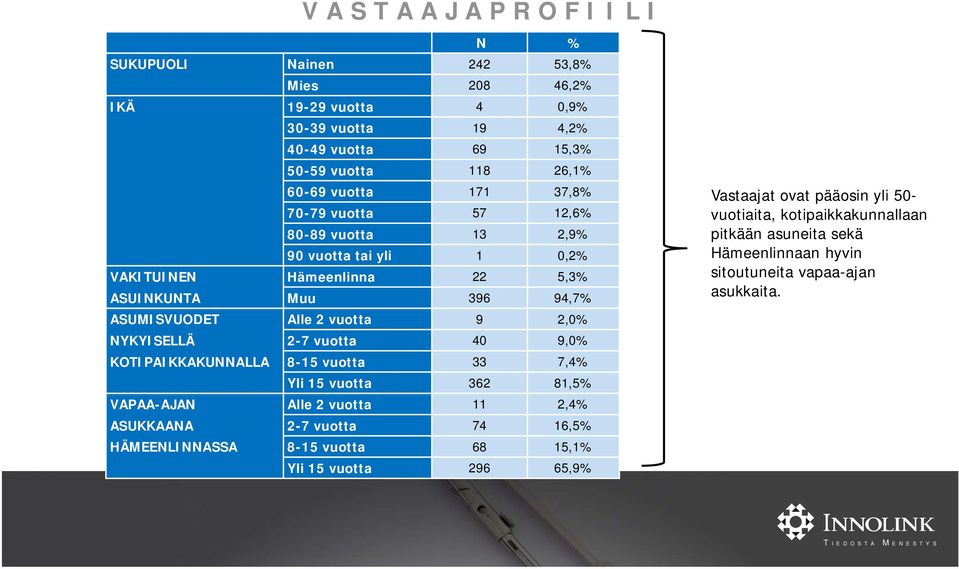 VASTAAJAPROFIILI

| | | N | % |
|---|---|---|---|
| SUKUPUOLI | Nainen | 242 | 53,8% |
| | Mies | 208 | 46,2% |
| IKÄ | 19-29 vuotta | 4 | 0,9% |
| | 30-39 vuotta | 19 | 4,2% |
| | 40-49 vuotta | 69 | 15,3% |
| | 50-59 vuotta | 118 | 26,1% |
| | 60-69 vuotta | 171 | 37,8% |
| | 70-79 vuotta | 57 | 12,6% |
| | 80-89 vuotta | 13 | 2,9% |
| | 90 vuotta tai yli | 1 | 0,2% |
| VAKITUINEN ASUINKUNTA | Hämeenlinna | 22 | 5,3% |
| | Muu | 396 | 94,7% |
| ASUMISVUODET NYKYISELLÄ KOTIPAIKKAKUNNALLA | Alle 2 vuotta | 9 | 2,0% |
| | 2-7 vuotta | 40 | 9,0% |
| | 8-15 vuotta | 33 | 7,4% |
| | Yli 15 vuotta | 362 | 81,5% |
| VAPAA-AJAN ASUKKAANA HÄMEENLINNASSA | Alle 2 vuotta | 11 | 2,4% |
| | 2-7 vuotta | 74 | 16,5% |
| | 8-15 vuotta | 68 | 15,1% |
| | Yli 15 vuotta | 296 | 65,9% |

Vastaajat ovat pääosin yli 50-vuotiaita, kotipaikkakunnallaan pitkään asuneita sekä Hämeenlinnaan hyvin sitoutuneita vapaa-ajan asukkaita.

INNOLINK
TIEDOSTA MENESTYS